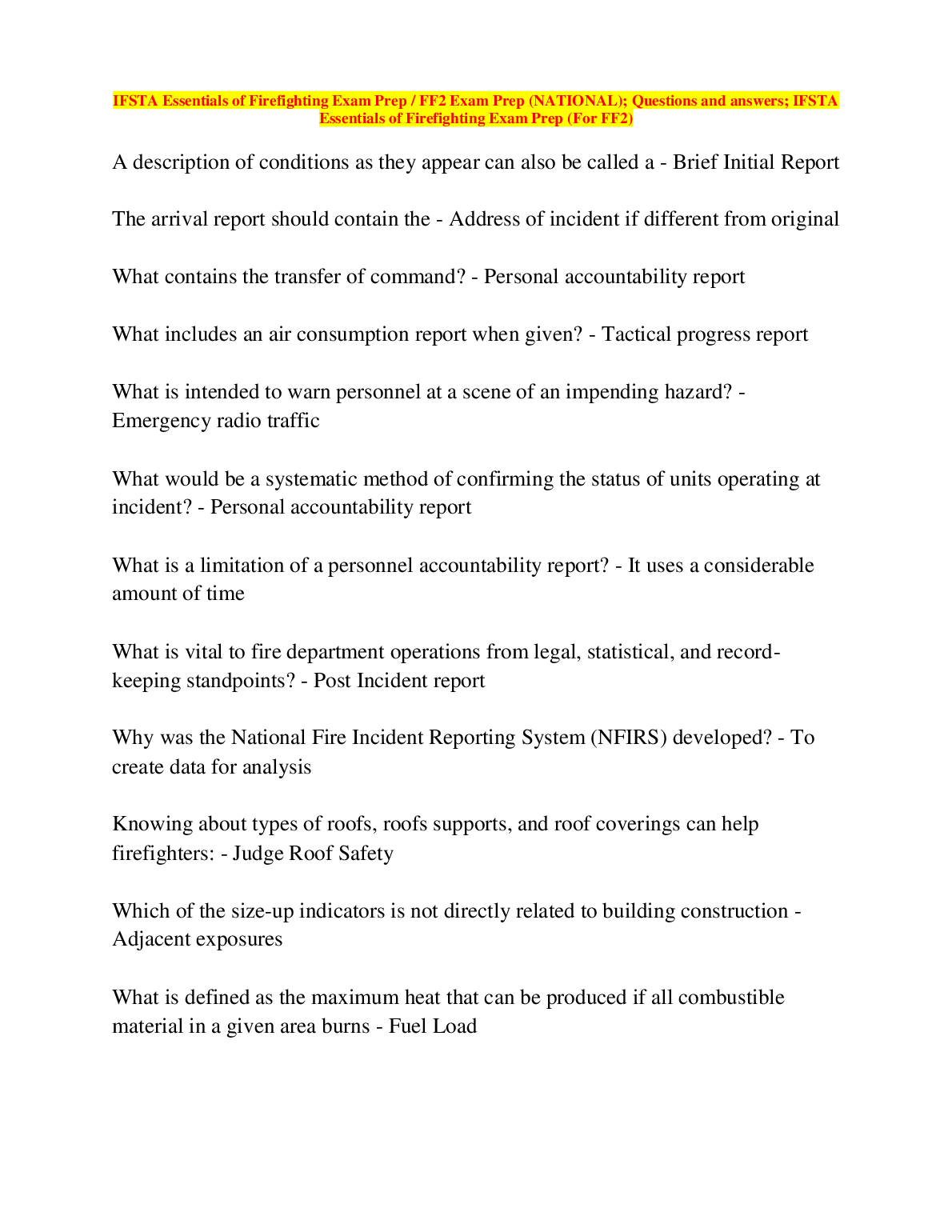 IFSTA Essentials of Firefighting Exam Prep / FF2 Exam Prep (NATIONAL); Questions and answers; IFSTA Essentials of Firefighting Exam Prep (For FF2)

A description of conditions as they appear can also be called a - Brief Initial Report

The arrival report should contain the - Address of incident if different from original

What contains the transfer of command? - Personal accountability report

What includes an air consumption report when given? - Tactical progress report

What is intended to warn personnel at a scene of an impending hazard? - Emergency radio traffic

What would be a systematic method of confirming the status of units operating at incident? - Personal accountability report

What is a limitation of a personnel accountability report? - It uses a considerable amount of time

What is vital to fire department operations from legal, statistical, and record-keeping standpoints? - Post Incident report

Why was the National Fire Incident Reporting System (NFIRS) developed? - To create data for analysis

Knowing about types of roofs, roofs supports, and roof coverings can help firefighters: - Judge Roof Safety

Which of the size-up indicators is not directly related to building construction - Adjacent exposures

What is defined as the maximum heat that can be produced if all combustible material in a given area burns - Fuel Load